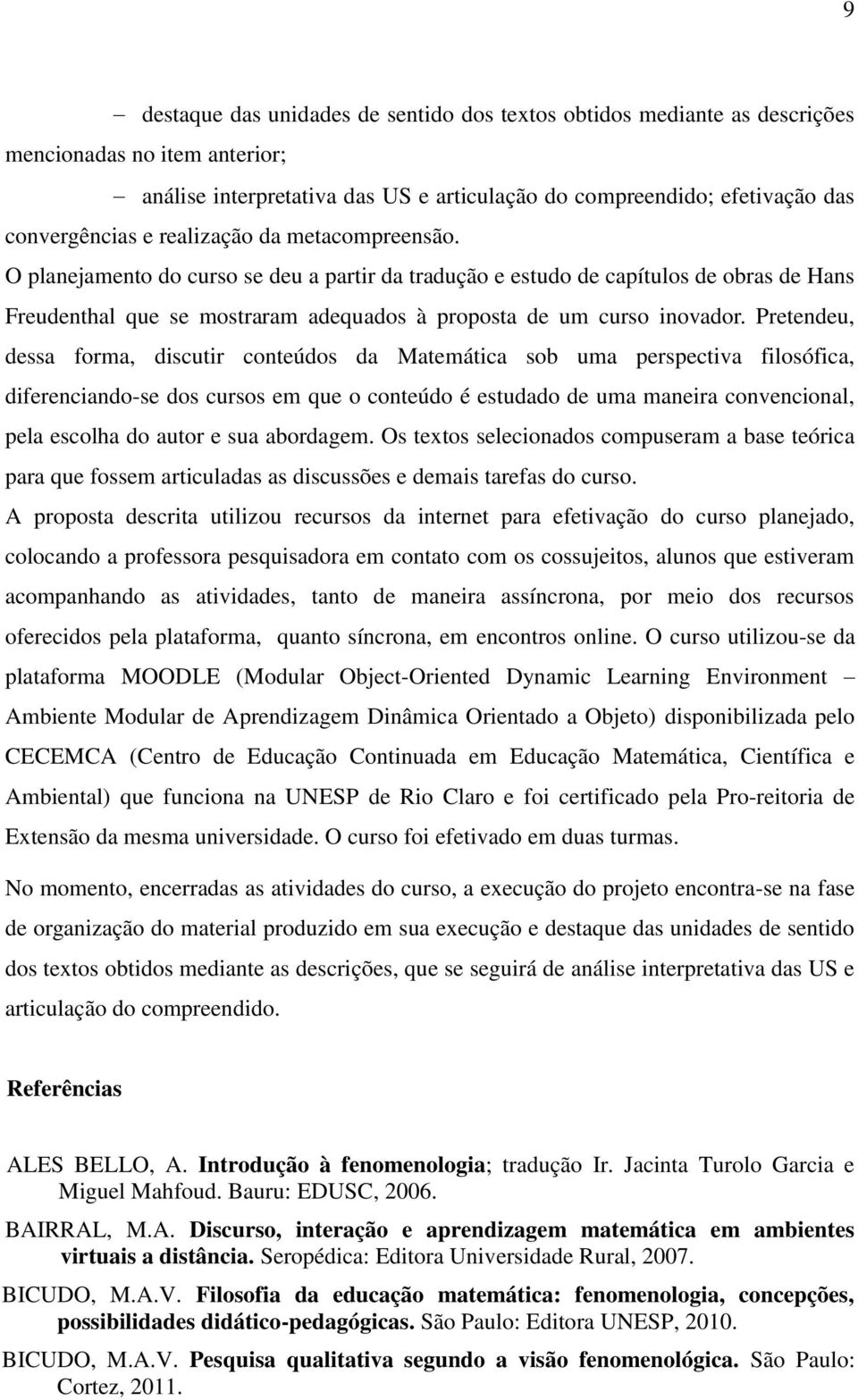 9

– destaque das unidades de sentido dos textos obtidos mediante as descrições mencionadas no item anterior;

– análise interpretativa das US e articulação do compreendido; efetivação das convergências e realização da metacompreensão.

O planejamento do curso se deu a partir da tradução e estudo de capítulos de obras de Hans Freudenthal que se mostraram adequados à proposta de um curso inovador. Pretendeu, dessa forma, discutir conteúdos da Matemática sob uma perspectiva filosófica, diferenciando-se dos cursos em que o conteúdo é estudado de uma maneira convencional, pela escolha do autor e sua abordagem. Os textos selecionados compuseram a base teórica para que fossem articuladas as discussões e demais tarefas do curso.

A proposta descrita utilizou recursos da internet para efetivação do curso planejado, colocando a professora pesquisadora em contato com os cossujeitos, alunos que estiveram acompanhando as atividades, tanto de maneira assíncrona, por meio dos recursos oferecidos pela plataforma, quanto síncrona, em encontros online. O curso utilizou-se da plataforma MOODLE (Modular Object-Oriented Dynamic Learning Environment – Ambiente Modular de Aprendizagem Dinâmica Orientado a Objeto) disponibilizada pelo CECEMCA (Centro de Educação Continuada em Educação Matemática, Científica e Ambiental) que funciona na UNESP de Rio Claro e foi certificado pela Pro-reitoria de Extensão da mesma universidade. O curso foi efetivado em duas turmas.

No momento, encerradas as atividades do curso, a execução do projeto encontra-se na fase de organização do material produzido em sua execução e destaque das unidades de sentido dos textos obtidos mediante as descrições, que se seguirá de análise interpretativa das US e articulação do compreendido.

Referências

ALES BELLO, A. Introdução à fenomenologia; tradução Ir. Jacinta Turolo Garcia e Miguel Mahfoud. Bauru: EDUSC, 2006.

BAIRRAL, M.A. Discurso, interação e aprendizagem matemática em ambientes virtuais a distância. Seropédica: Editora Universidade Rural, 2007.

BICUDO, M.A.V. Filosofia da educação matemática: fenomenologia, concepções, possibilidades didático-pedagógicas. São Paulo: Editora UNESP, 2010.

BICUDO, M.A.V. Pesquisa qualitativa segundo a visão fenomenológica. São Paulo: Cortez, 2011.